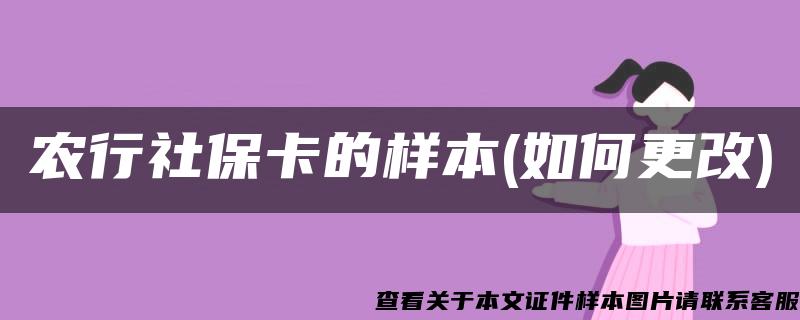 农行社保卡的样本(如何更改)

查看关于本文证件样本图片请联系客服